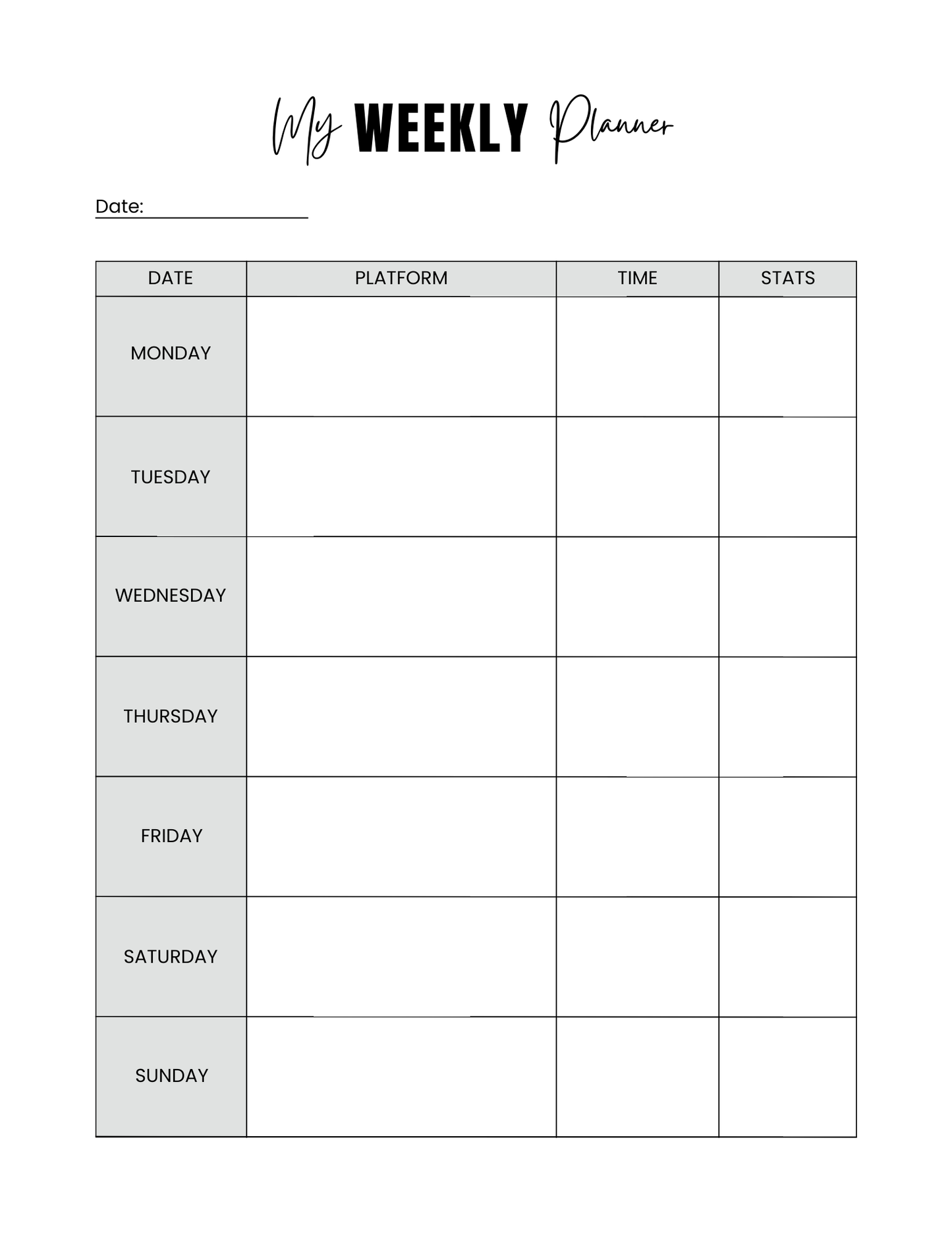 My WEEKLY Planner

Date:

| DATE | PLATFORM | TIME | STATS |
|---|---|---|---|
| MONDAY | | | |
| TUESDAY | | | |
| WEDNESDAY | | | |
| THURSDAY | | | |
| FRIDAY | | | |
| SATURDAY | | | |
| SUNDAY | | | |